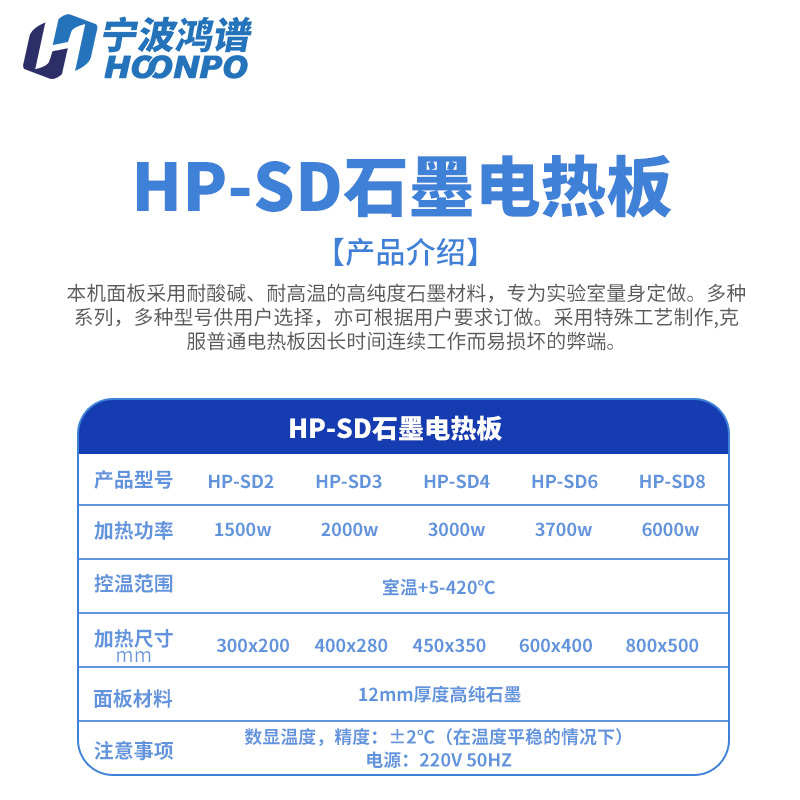 宁波鸿谱
HOONPO

HP-SD石墨电热板

【产品介绍】

本机面板采用耐酸碱、耐高温的高纯度石墨材料，专为实验室量身定做。多种系列，多种型号供用户选择，亦可根据用户要求订做。采用特殊工艺制作,克服普通电热板因长时间连续工作而易损坏的弊端。

HP-SD石墨电热板

| 产品型号 | HP-SD2 | HP-SD3 | HP-SD4 | HP-SD6 | HP-SD8 |
|---|---|---|---|---|---|
| 加热功率 | 1500w | 2000w | 3000w | 3700w | 6000w |
| 控温范围 | 室温+5-420℃ | | | | |
| 加热尺寸 mm | 300x200 | 400x280 | 450x350 | 600x400 | 800x500 |
| 面板材料 | 12mm厚度高纯石墨 | | | | |
| 注意事项 | 数显温度，精度：±2℃（在温度平稳的情况下） 电源：220V 50HZ | | | | |